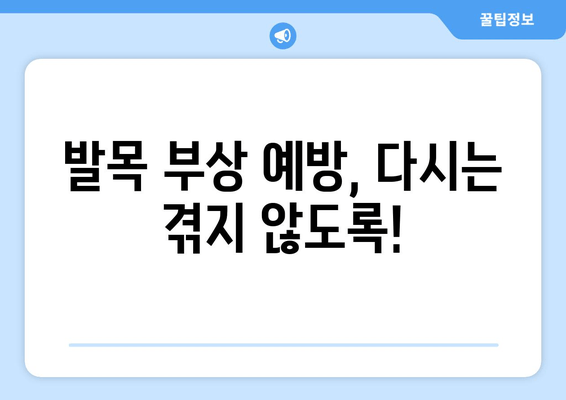 꿀팁정보

발목 부상 예방, 다시는 겪지 않도록!